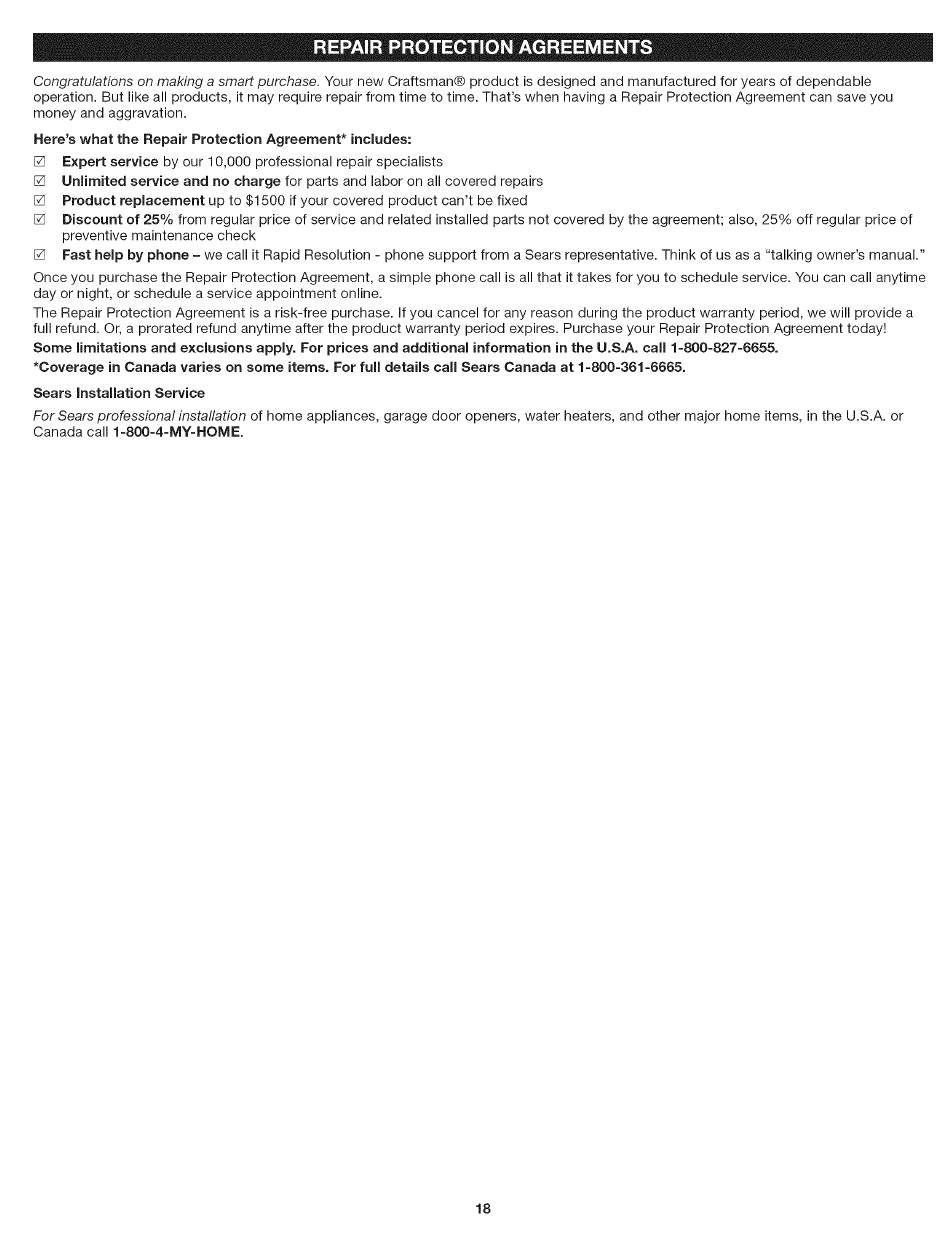 REPAIR PROTECTION AGREEMENTS

Congratulations on making a smart purchase. Your new Craftsman® product is designed and manufactured for years of dependable operation. But like all products, it may require repair from time to time. That's when having a Repair Protection Agreement can save you money and aggravation.

Here's what the Repair Protection Agreement* includes:

☑ Expert service by our 10,000 professional repair specialists
☑ Unlimited service and no charge for parts and labor on all covered repairs
☑ Product replacement up to $1500 if your covered product can't be fixed
☑ Discount of 25% from regular price of service and related installed parts not covered by the agreement; also, 25% off regular price of preventive maintenance check
☑ Fast help by phone – we call it Rapid Resolution - phone support from a Sears representative. Think of us as a "talking owner's manual."

Once you purchase the Repair Protection Agreement, a simple phone call is all that it takes for you to schedule service. You can call anytime day or night, or schedule a service appointment online.

The Repair Protection Agreement is a risk-free purchase. If you cancel for any reason during the product warranty period, we will provide a full refund. Or, a prorated refund anytime after the product warranty period expires. Purchase your Repair Protection Agreement today!

Some limitations and exclusions apply. For prices and additional information in the U.S.A. call 1-800-827-6655.

*Coverage in Canada varies on some items. For full details call Sears Canada at 1-800-361-6665.

Sears Installation Service

For Sears professional installation of home appliances, garage door openers, water heaters, and other major home items, in the U.S.A. or Canada call 1-800-4-MY-HOME.

18